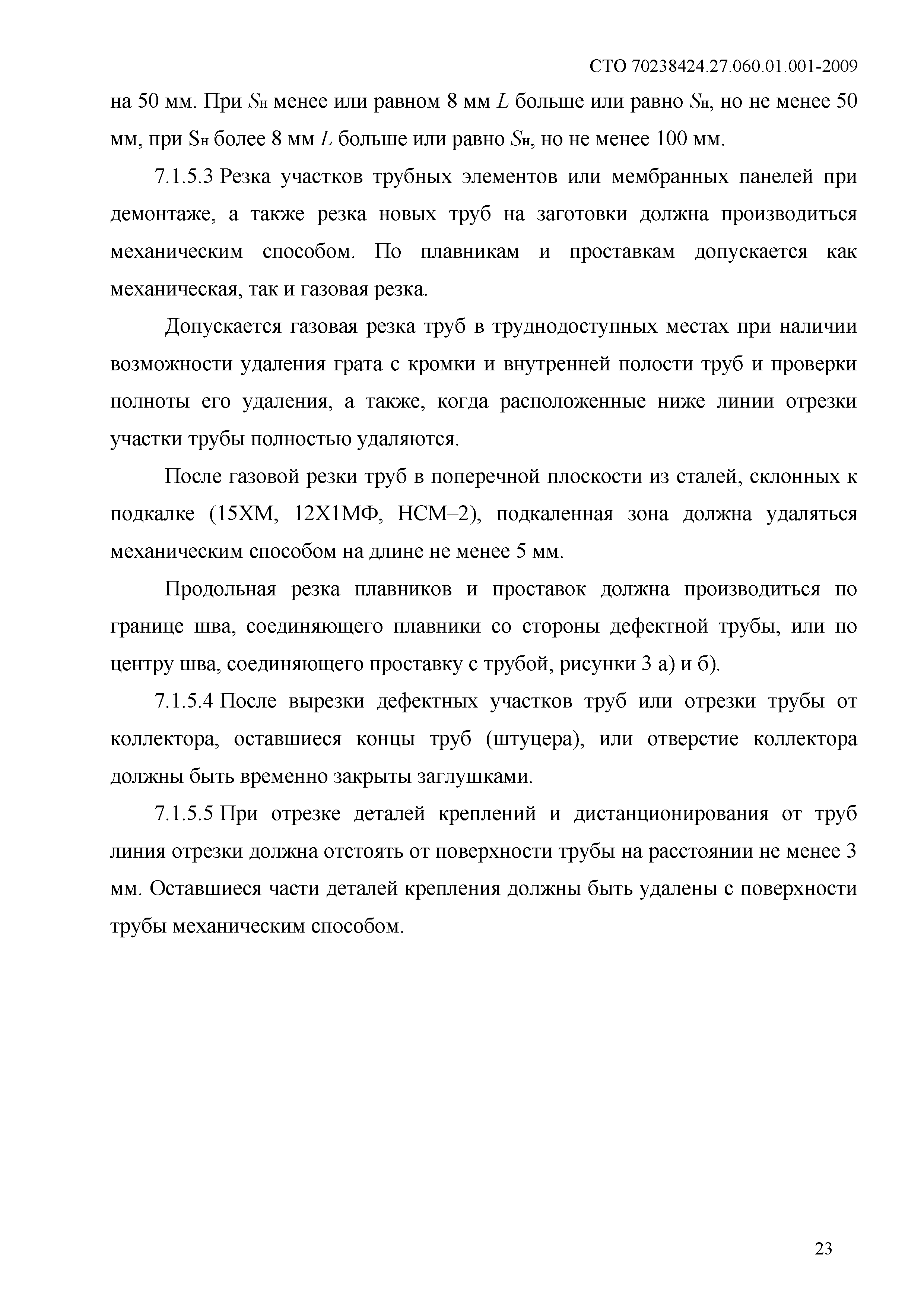 СТО 70238424.27.060.01.001-2009

на 50 мм. При $S_н$ менее или равном 8 мм $L$ больше или равно $S_н$, но не менее 50 мм, при $S_н$ более 8 мм $L$ больше или равно $S_н$, но не менее 100 мм.

7.1.5.3 Резка участков трубных элементов или мембранных панелей при демонтаже, а также резка новых труб на заготовки должна производиться механическим способом. По плавникам и проставкам допускается как механическая, так и газовая резка.

Допускается газовая резка труб в труднодоступных местах при наличии возможности удаления грата с кромки и внутренней полости труб и проверки полноты его удаления, а также, когда расположенные ниже линии отрезки участки трубы полностью удаляются.

После газовой резки труб в поперечной плоскости из сталей, склонных к подкалке (15ХМ, 12Х1МФ, НСМ–2), подкаленная зона должна удаляться механическим способом на длине не менее 5 мм.

Продольная резка плавников и проставок должна производиться по границе шва, соединяющего плавники со стороны дефектной трубы, или по центру шва, соединяющего проставку с трубой, рисунки 3 а) и б).

7.1.5.4 После вырезки дефектных участков труб или отрезки трубы от коллектора, оставшиеся концы труб (штуцера), или отверстие коллектора должны быть временно закрыты заглушками.

7.1.5.5 При отрезке деталей креплений и дистанционирования от труб линия отрезки должна отстоять от поверхности трубы на расстоянии не менее 3 мм. Оставшиеся части деталей крепления должны быть удалены с поверхности трубы механическим способом.

23